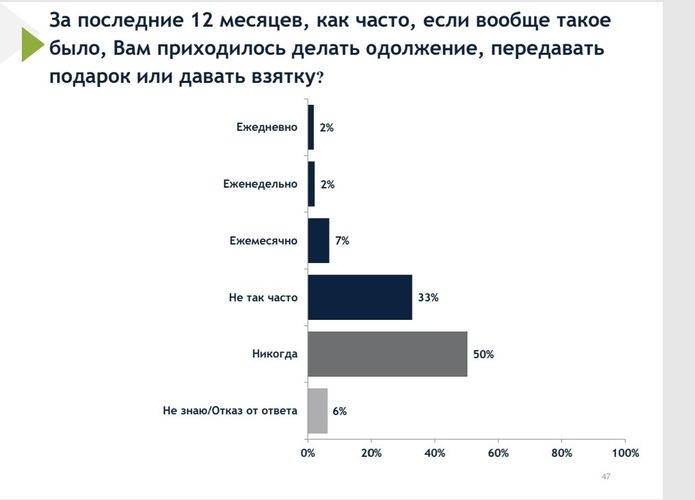 За последние 12 месяцев, как часто, если вообще такое было, Вам приходилось делать одолжение, передавать подарок или давать взятку?

Ежедневно 2%
Еженедельно 2%
Ежемесячно 7%
Не так часто 33%
Никогда 50%
Не знаю/Отказ от ответа 6%

0% 20% 40% 60% 80% 100%

47